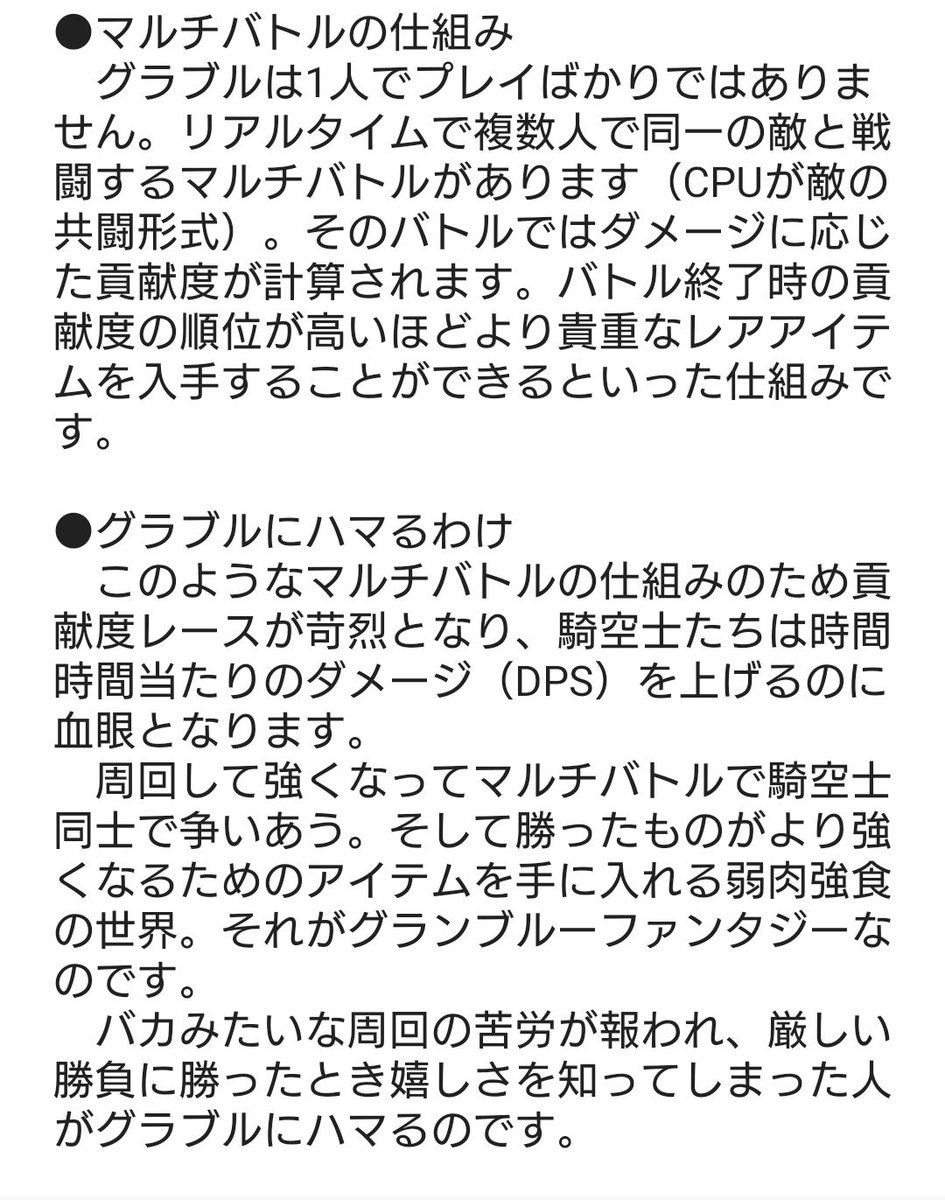 ●マルチバトルの仕組み
　グラブルは1人でプレイばかりではありません。リアルタイムで複数人で同一の敵と戦闘するマルチバトルがあります（CPUが敵の共闘形式）。そのバトルではダメージに応じた貢献度が計算されます。バトル終了時の貢献度の順位が高いほどより貴重なレアアイテムを入手することができるといった仕組みです。

●グラブルにハマるわけ
　このようなマルチバトルの仕組みのため貢献度レースが苛烈となり、騎空士たちは時間時間当たりのダメージ（DPS）を上げるのに血眼となります。
　周回して強くなってマルチバトルで騎空士同士で争いあう。そして勝ったものがより強くなるためのアイテムを手に入れる弱肉強食の世界。それがグランブルーファンタジーなのです。
　バカみたいな周回の苦労が報われ、厳しい勝負に勝ったとき嬉しさを知ってしまった人がグラブルにハマるのです。